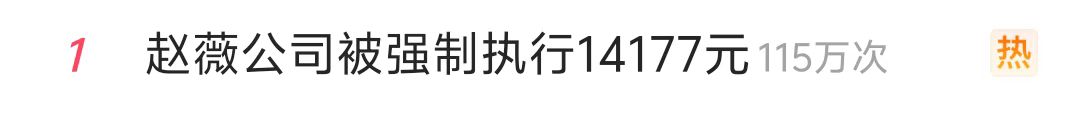 1 赵薇公司被强制执行14177元 115万次 热